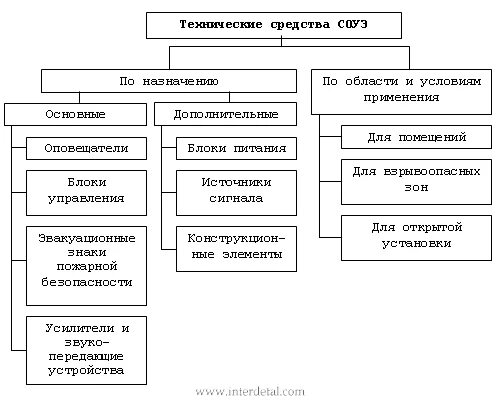 Технические средства СОУЭ

По назначению

Основные

Оповещатели

Блоки управления

Эвакуационные знаки пожарной безопасности

Усилители и звуко-передающие устройства

Дополнительные

Блоки питания

Источники сигнала

Конструкционные элементы

По области и условиям применения

Для помещений

Для взрывоопасных зон

Для открытой установки

www.interdetal.com